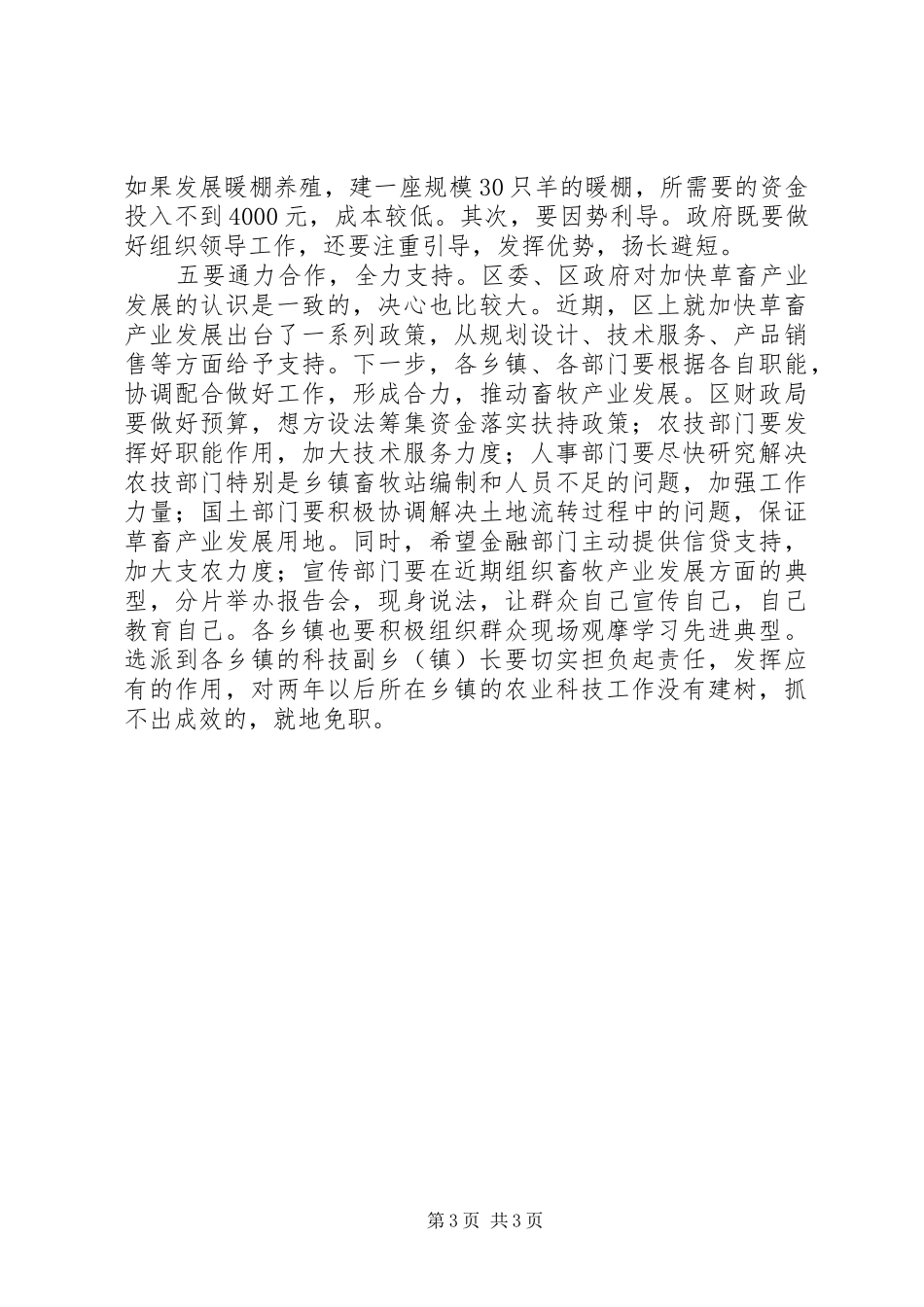 如果发展暖棚养殖，建一座规模30只羊的暖棚，所需要的资金投入不到4000元，成本较低。其次，要因势利导。政府既要做好组织领导工作，还要注重引导，发挥优势，扬长避短。

五要通力合作，全力支持。区委、区政府对加快草畜产业发展的认识是一致的，决心也比较大。近期，区上就加快草畜产业发展出台了一系列政策，从规划设计、技术服务、产品销售等方面给予支持。下一步，各乡镇、各部门要根据各自职能，协调配合做好工作，形成合力，推动畜牧产业发展。区财政局要做好预算，想方设法筹集资金落实扶持政策；农技部门要发挥好职能作用，加大技术服务力度；人事部门要尽快研究解决农技部门特别是乡镇畜牧站编制和人员不足的问题，加强工作力量；国土部门要积极协调解决土地流转过程中的问题，保证草畜产业发展用地。同时，希望金融部门主动提供信贷支持，加大支农力度；宣传部门要在近期组织畜牧产业发展方面的典型，分片举办报告会，现身说法，让群众自己宣传自己，自己教育自己。各乡镇也要积极组织群众现场观摩学习先进典型。选派到各乡镇的科技副乡（镇）长要切实担负起责任，发挥应有的作用，对两年以后所在乡镇的农业科技工作没有建树，抓不出成效的，就地免职。

第3页 共3页